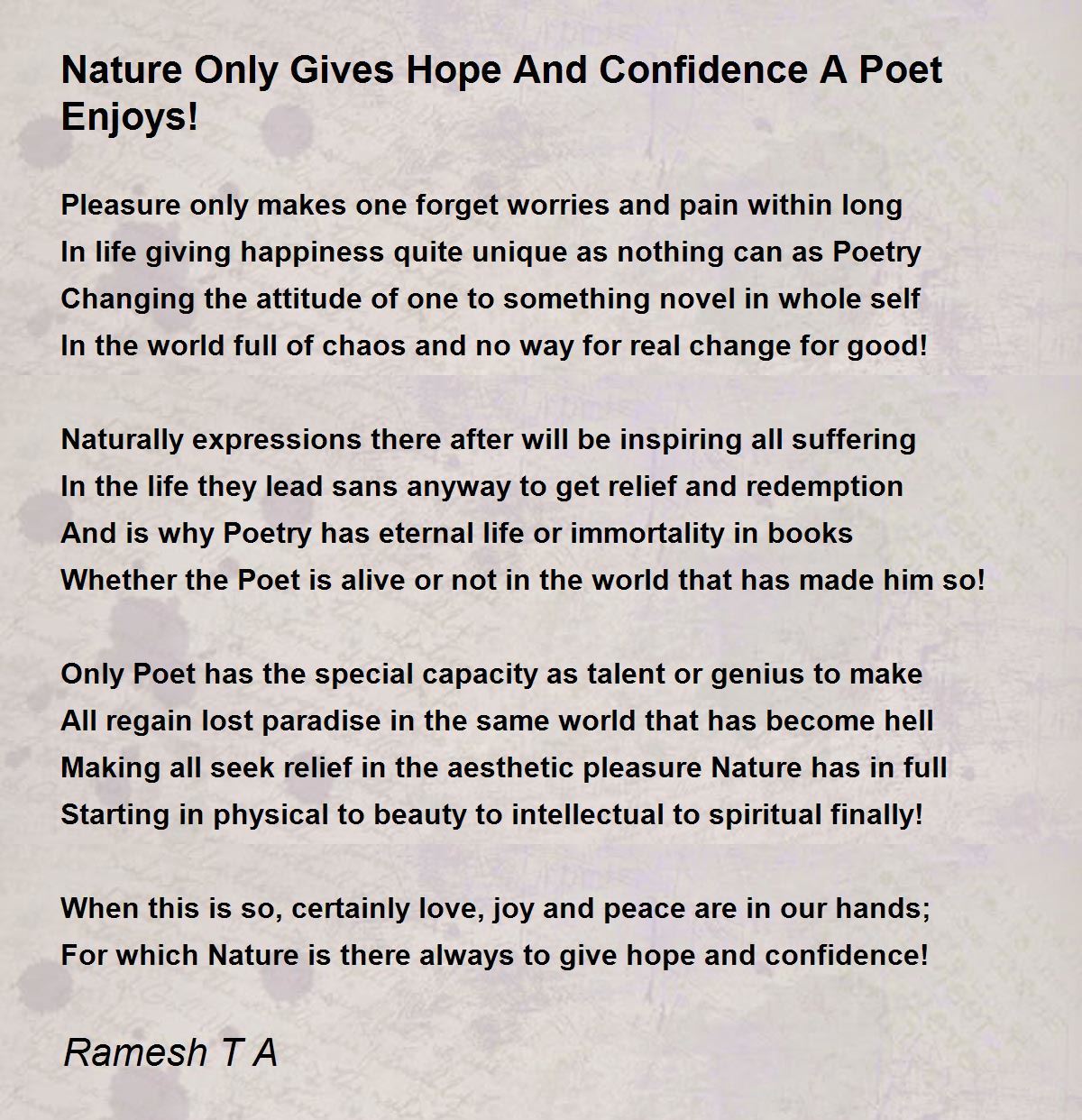 Nature Only Gives Hope And Confidence A Poet Enjoys!

Pleasure only makes one forget worries and pain within long
In life giving happiness quite unique as nothing can as Poetry
Changing the attitude of one to something novel in whole self
In the world full of chaos and no way for real change for good!

Naturally expressions there after will be inspiring all suffering
In the life they lead sans anyway to get relief and redemption
And is why Poetry has eternal life or immortality in books
Whether the Poet is alive or not in the world that has made him so!

Only Poet has the special capacity as talent or genius to make
All regain lost paradise in the same world that has become hell
Making all seek relief in the aesthetic pleasure Nature has in full
Starting in physical to beauty to intellectual to spiritual finally!

When this is so, certainly love, joy and peace are in our hands;
For which Nature is there always to give hope and confidence!

Ramesh T A